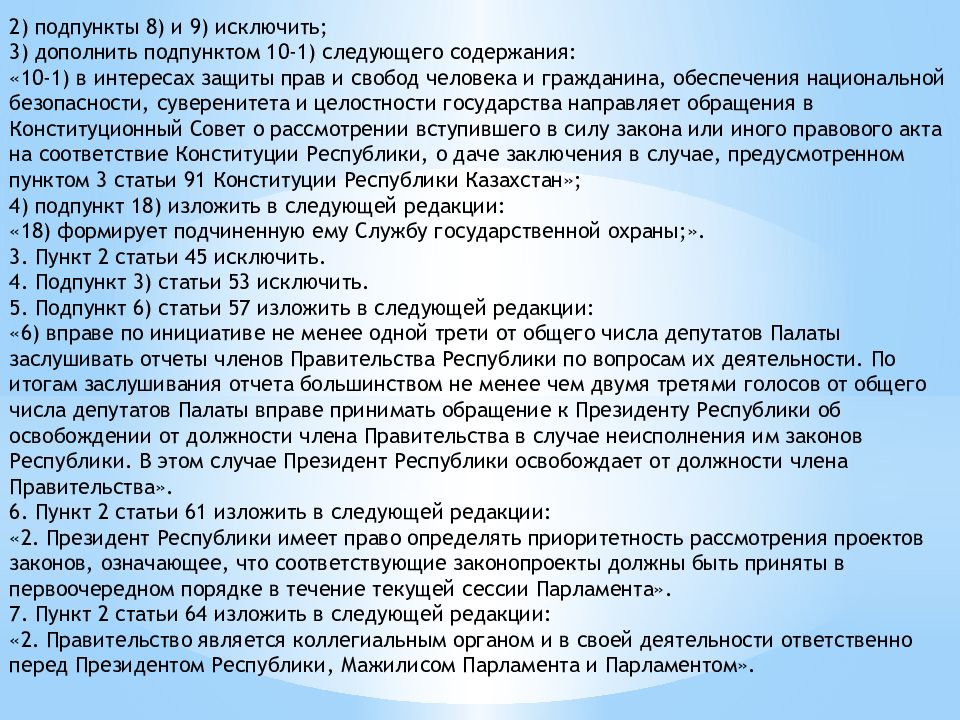 2) подпункты 8) и 9) исключить;
3) дополнить подпунктом 10-1) следующего содержания:
«10-1) в интересах защиты прав и свобод человека и гражданина, обеспечения национальной безопасности, суверенитета и целостности государства направляет обращения в Конституционный Совет о рассмотрении вступившего в силу закона или иного правового акта на соответствие Конституции Республики, о даче заключения в случае, предусмотренном пунктом 3 статьи 91 Конституции Республики Казахстан»;
4) подпункт 18) изложить в следующей редакции:
«18) формирует подчиненную ему Службу государственной охраны;».
3. Пункт 2 статьи 45 исключить.
4. Подпункт 3) статьи 53 исключить.
5. Подпункт 6) статьи 57 изложить в следующей редакции:
«6) вправе по инициативе не менее одной трети от общего числа депутатов Палаты заслушивать отчеты членов Правительства Республики по вопросам их деятельности. По итогам заслушивания отчета большинством не менее чем двумя третями голосов от общего числа депутатов Палаты вправе принимать обращение к Президенту Республики об освобождении от должности члена Правительства в случае неисполнения им законов Республики. В этом случае Президент Республики освобождает от должности члена Правительства».
6. Пункт 2 статьи 61 изложить в следующей редакции:
«2. Президент Республики имеет право определять приоритетность рассмотрения проектов законов, означающее, что соответствующие законопроекты должны быть приняты в первоочередном порядке в течение текущей сессии Парламента».
7. Пункт 2 статьи 64 изложить в следующей редакции:
«2. Правительство является коллегиальным органом и в своей деятельности ответственно перед Президентом Республики, Мажилисом Парламента и Парламентом».